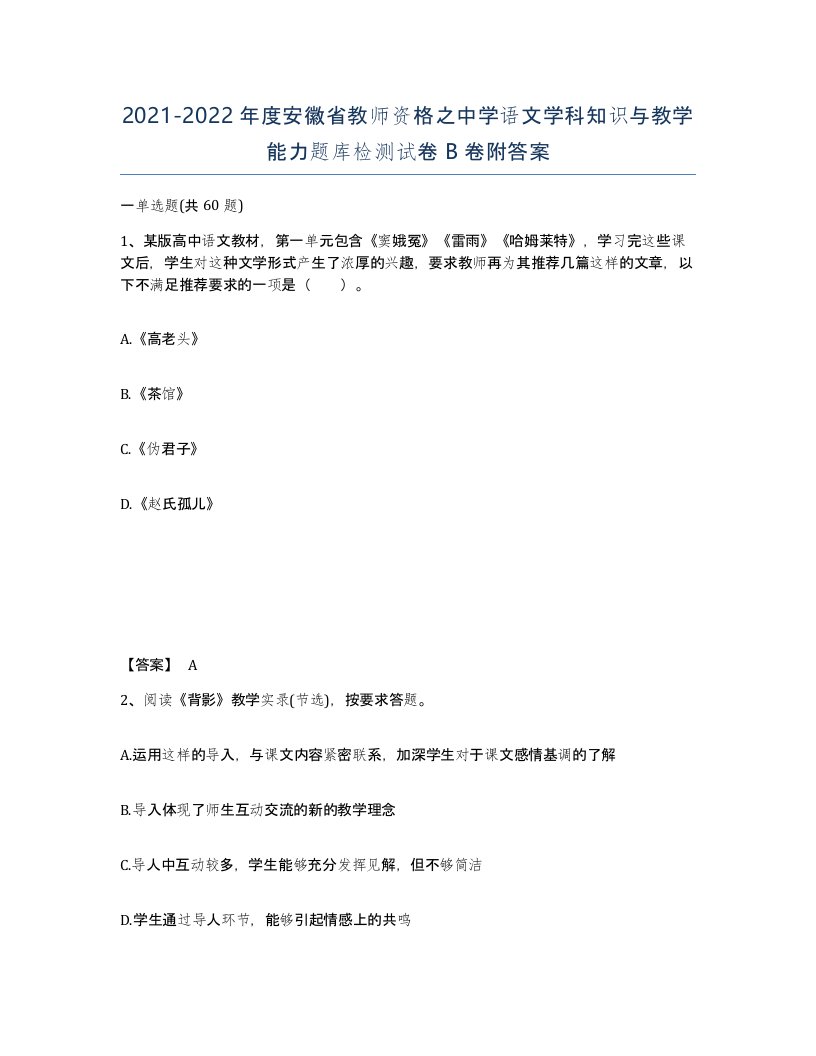 2021-2022年度安徽省教师资格之中学语文学科知识与教学能力题库检测试卷B卷附答案

一单选题(共60题)

1、某版高中语文教材，第一单元包含《窦娥冤》《雷雨》《哈姆莱特》，学习完这些课文后，学生对这种文学形式产生了浓厚的兴趣，要求教师再为其推荐几篇这样的文章，以下不满足推荐要求的一项是（　　）。

A.《高老头》

B.《茶馆》

C.《伪君子》

D.《赵氏孤儿》

【答案】 A

2、阅读《背影》教学实录(节选)，按要求答题。

A.运用这样的导入，与课文内容紧密联系，加深学生对于课文感情基调的了解

B.导入体现了师生互动交流的新的教学理念

C.导人中互动较多，学生能够充分发挥见解，但不够简洁

D.学生通过导人环节，能够引起情感上的共鸣